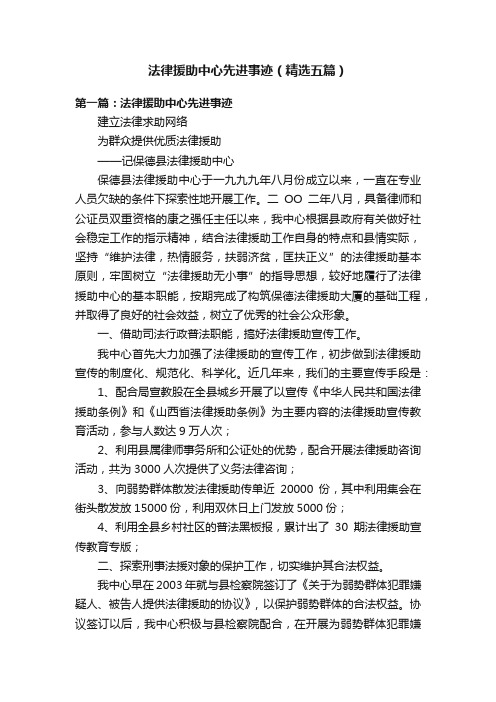 法律援助中心先进事迹（精选五篇）

第一篇：法律援助中心先进事迹

建立法律求助网络

为群众提供优质法律援助

——记保德县法律援助中心

保德县法律援助中心于一九九九年八月份成立以来，一直在专业人员欠缺的条件下探索性地开展工作。二 OO 二年八月，具备律师和公证员双重资格的康之强任主任以来，我中心根据县政府有关做好社会稳定工作的指示精神，结合法律援助工作自身的特点和县情实际，坚持“维护法律，热情服务，扶弱济贫，匡扶正义”的法律援助基本原则，牢固树立“法律援助无小事”的指导思想，较好地履行了法律援助中心的基本职能，按期完成了构筑保德法律援助大厦的基础工程，并取得了良好的社会效益，树立了优秀的社会公众形象。

一、借助司法行政普法职能，搞好法律援助宣传工作。

我中心首先大力加强了法律援助的宣传工作，初步做到法律援助宣传的制度化、规范化、科学化。近几年来，我们的主要宣传手段是：

1、配合局宣教股在全县城乡开展了以宣传《中华人民共和国法律援助条例》和《山西省法律援助条例》为主要内容的法律援助宣传教育活动，参与人数达 9 万人次；

2、利用县属律师事务所和公证处的优势，配合开展法律援助咨询活动，共为 3000 人次提供了义务法律咨询；

3、向弱势群体散发法律援助传单近 20000 份，其中利用集会在街头散发放 15000 份，利用双休日上门发放 5000 份；

4、利用全县乡村社区的普法黑板报，累计出了 30 期法律援助宣传教育专版；

二、探索刑事法援对象的保护工作，切实维护其合法权益。

我中心早在 2003 年就与县检察院签订了《关于为弱势群体犯罪嫌疑人、被告人提供法律援助的协议》，以保护弱势群体的合法权益。协议签订以后，我中心积极与县检察院配合，在开展为弱势群体犯罪嫌